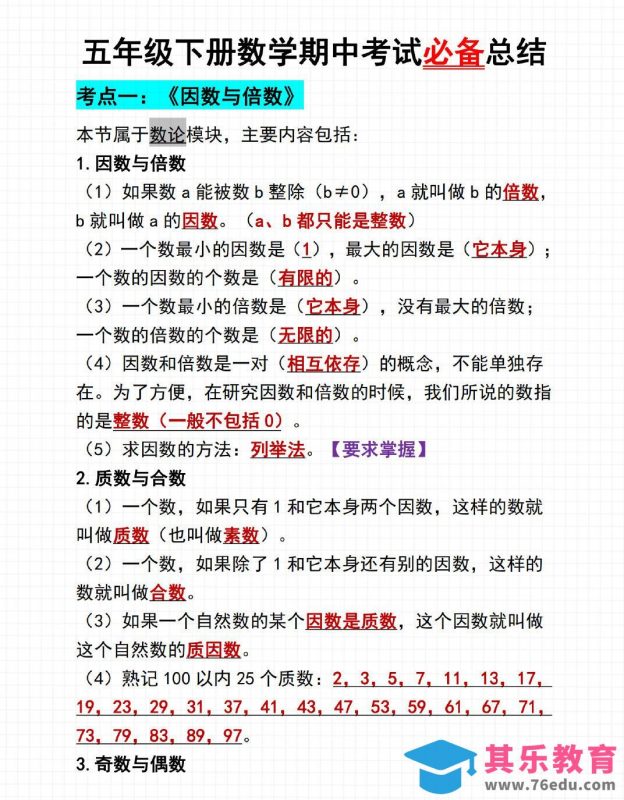 五年级下册数学期中考试必备总结

考点一：《因数与倍数》

本节属于数论模块，主要内容包括：

1. 因数与倍数

（1）如果数 a 能被数 b 整除（b≠0），a 就叫做 b 的倍数，b 就叫做 a 的因数。（a、b 都只能是整数）

（2）一个数最小的因数是（1），最大的因数是（它本身）；一个数的因数的个数是（有限的）。

（3）一个数最小的倍数是（它本身），没有最大的倍数；一个数的倍数的个数是（无限的）。

（4）因数和倍数是一对（相互依存）的概念，不能单独存在。为了方便，在研究因数和倍数的时候，我们所说的数指的是整数（一般不包括 0）。

（5）求因数的方法：列举法。【要求掌握】

2. 质数与合数

（1）一个数，如果只有 1 和它本身两个因数，这样的数就叫做质数（也叫做素数）。

（2）一个数，如果除了 1 和它本身还有别的因数，这样的数就叫做合数。

（3）如果一个自然数的某个因数是质数，这个因数就叫做这个自然数的质因数。

（4）熟记 100 以内 25 个质数：2，3，5，7，11，13，17，19，23，29，31，37，41，43，47，53，59，61，67，71，73，79，83，89，97。

3. 奇数与偶数

其乐教育
www.76edu.com